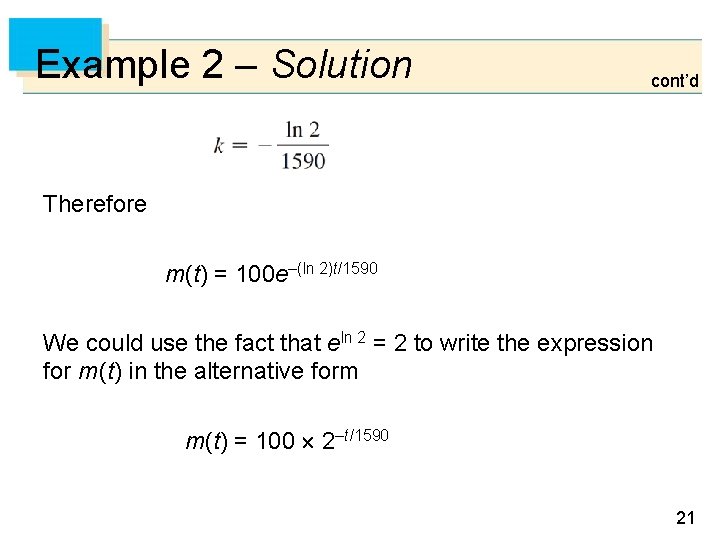 Example 2 – Solution

cont'd

$k = -\frac{\ln 2}{1590}$

Therefore

$m(t) = 100e^{-(\ln 2)t/1590}$

We could use the fact that $e^{\ln 2} = 2$ to write the expression for $m(t)$ in the alternative form

$m(t) = 100 \times 2^{-t/1590}$

21